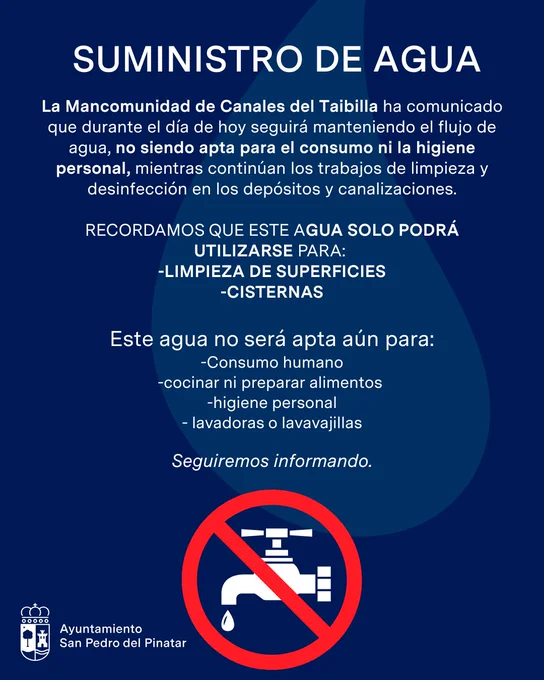 SUMINISTRO DE AGUA

La Mancomunidad de Canales del Taibilla ha comunicado que durante el día de hoy seguirá manteniendo el flujo de agua, no siendo apta para el consumo ni la higiene personal, mientras continúan los trabajos de limpieza y desinfección en los depósitos y canalizaciones.

RECORDAMOS QUE ESTE AGUA SOLO PODRÁ UTILIZARSE PARA:
-LIMPIEZA DE SUPERFICIES
-CISTERNAS

Este agua no será apta aún para:
-Consumo humano
-cocinar ni preparar alimentos
-higiene personal
- lavadoras o lavavajillas

Seguiremos informando.

Ayuntamiento
San Pedro del Pinatar